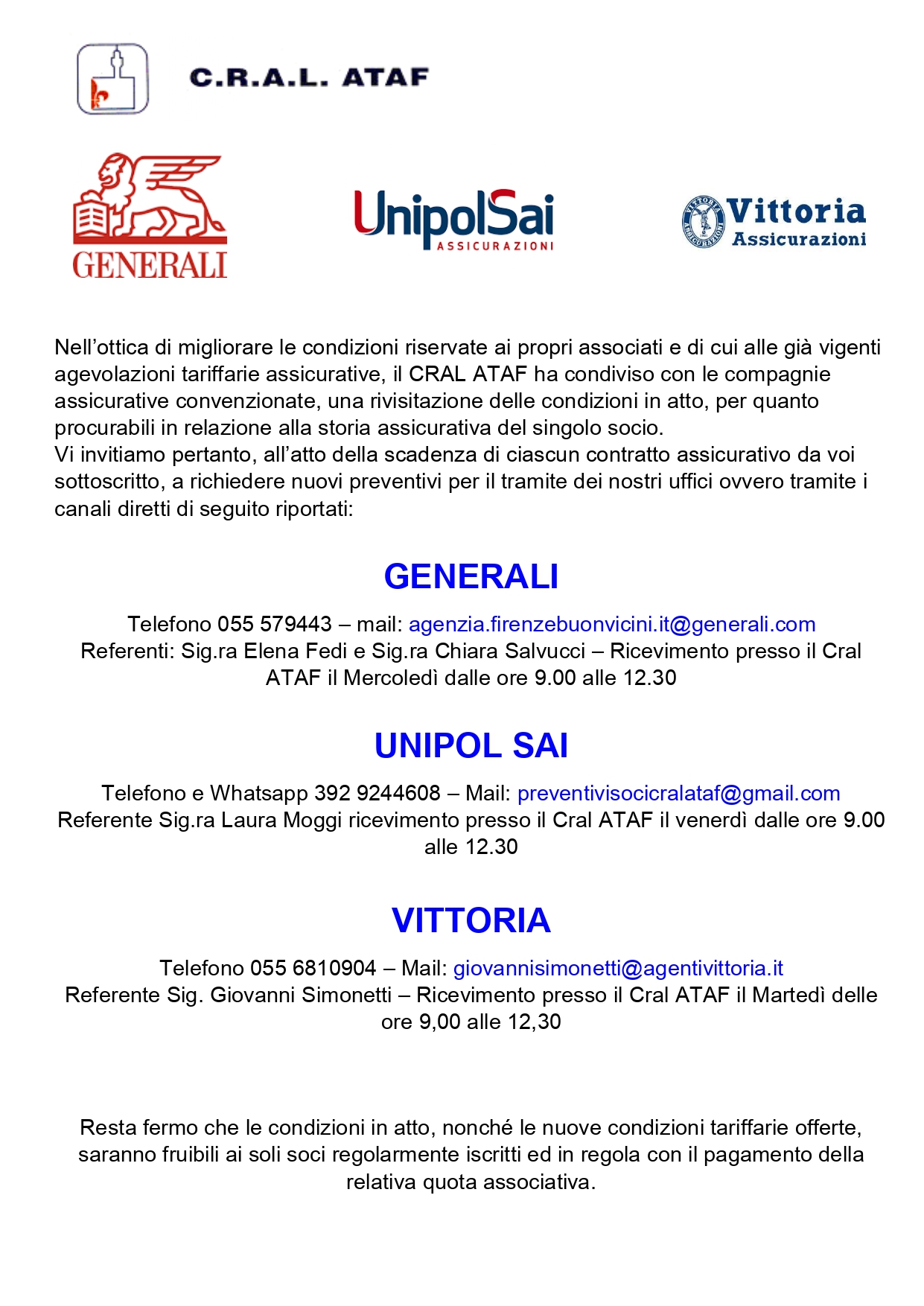 C.R.A.L. ATAF

GENERALI

UnipolSai ASSICURAZIONI

Vittoria Assicurazioni

Nell'ottica di migliorare le condizioni riservate ai propri associati e di cui alle già vigenti agevolazioni tariffarie assicurative, il CRAL ATAF ha condiviso con le compagnie assicurative convenzionate, una rivisitazione delle condizioni in atto, per quanto procurabili in relazione alla storia assicurativa del singolo socio.
Vi invitiamo pertanto, all'atto della scadenza di ciascun contratto assicurativo da voi sottoscritto, a richiedere nuovi preventivi per il tramite dei nostri uffici ovvero tramite i canali diretti di seguito riportati:

GENERALI

Telefono 055 579443 – mail: agenzia.firenzebuonvicini.it@generali.com
Referenti: Sig.ra Elena Fedi e Sig.ra Chiara Salvucci – Ricevimento presso il Cral ATAF il Mercoledì dalle ore 9.00 alle 12.30

UNIPOL SAI

Telefono e Whatsapp 392 9244608 – Mail: preventivisocicralataf@gmail.com
Referente Sig.ra Laura Moggi ricevimento presso il Cral ATAF il venerdì dalle ore 9.00 alle 12.30

VITTORIA

Telefono 055 6810904 – Mail: giovannisimonetti@agentivittoria.it
Referente Sig. Giovanni Simonetti – Ricevimento presso il Cral ATAF il Martedì delle ore 9,00 alle 12,30

Resta fermo che le condizioni in atto, nonché le nuove condizioni tariffarie offerte, saranno fruibili ai soli soci regolarmente iscritti ed in regola con il pagamento della relativa quota associativa.